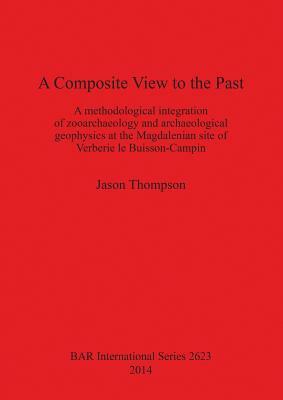 A Composite View to the Past

A methodological integration of zooarchaeology and archaeological geophysics at the Magdalenian site of Verberie le Buisson-Campin

Jason Thompson

BAR International Series 2623
2014